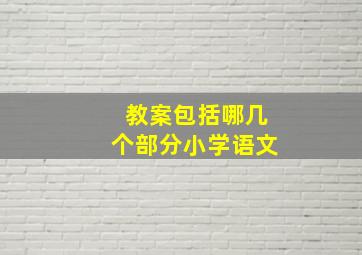 教案包括哪几个部分小学语文